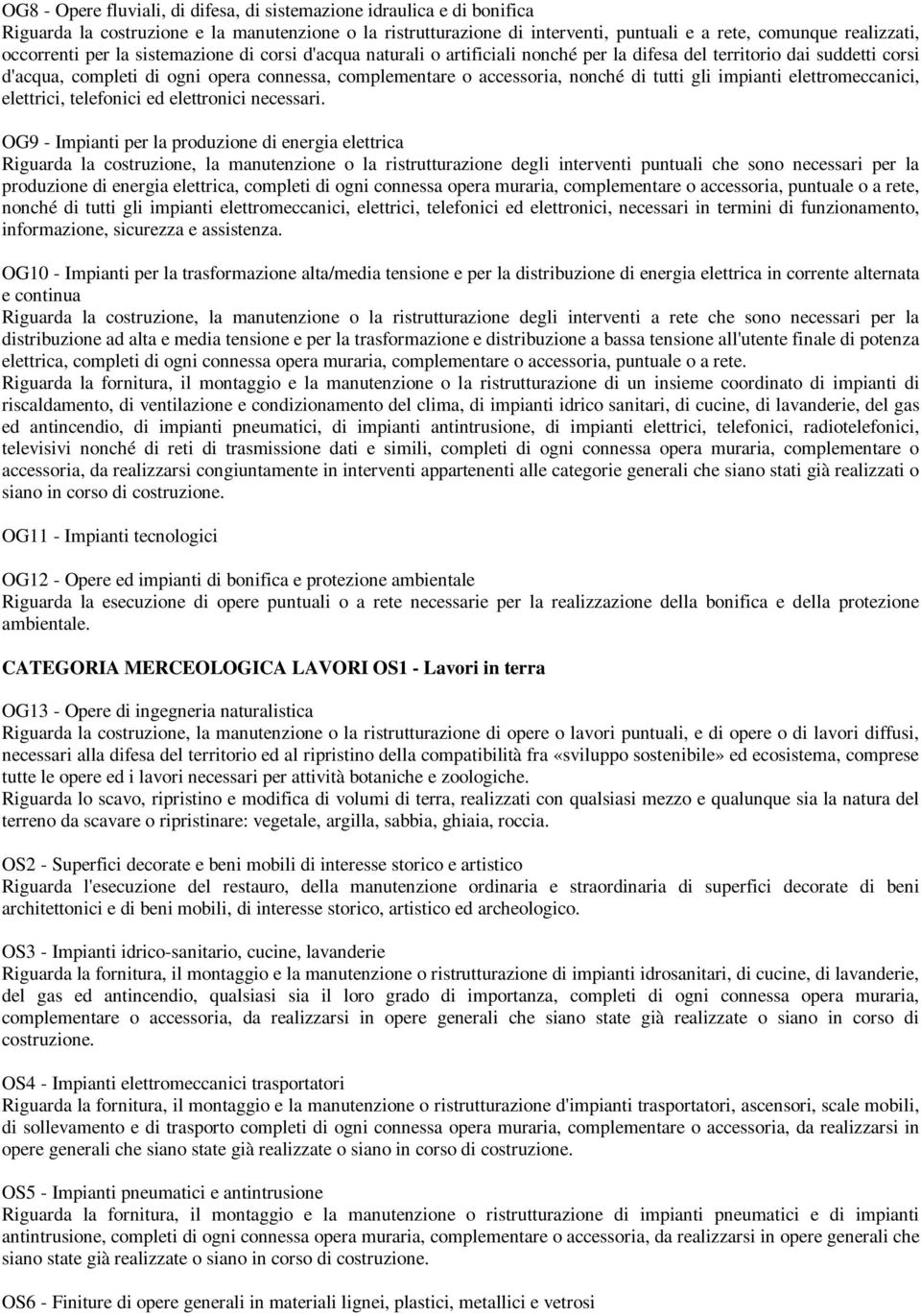 OG8 - Opere fluviali, di difesa, di sistemazione idraulica e di bonifica
Riguarda la costruzione e la manutenzione o la ristrutturazione di interventi, puntuali e a rete, comunque realizzati, occorrenti per la sistemazione di corsi d'acqua naturali o artificiali nonché per la difesa del territorio dai suddetti corsi d'acqua, completi di ogni opera connessa, complementare o accessoria, nonché di tutti gli impianti elettromeccanici, elettrici, telefonici ed elettronici necessari.

OG9 - Impianti per la produzione di energia elettrica
Riguarda la costruzione, la manutenzione o la ristrutturazione degli interventi puntuali che sono necessari per la produzione di energia elettrica, completi di ogni connessa opera muraria, complementare o accessoria, puntuale o a rete, nonché di tutti gli impianti elettromeccanici, elettrici, telefonici ed elettronici, necessari in termini di funzionamento, informazione, sicurezza e assistenza.

OG10 - Impianti per la trasformazione alta/media tensione e per la distribuzione di energia elettrica in corrente alternata e continua
Riguarda la costruzione, la manutenzione o la ristrutturazione degli interventi a rete che sono necessari per la distribuzione ad alta e media tensione e per la trasformazione e distribuzione a bassa tensione all'utente finale di potenza elettrica, completi di ogni connessa opera muraria, complementare o accessoria, puntuale o a rete.
Riguarda la fornitura, il montaggio e la manutenzione o la ristrutturazione di un insieme coordinato di impianti di riscaldamento, di ventilazione e condizionamento del clima, di impianti idrico sanitari, di cucine, di lavanderie, del gas ed antincendio, di impianti pneumatici, di impianti antintrusione, di impianti elettrici, telefonici, radiotelefonici, televisivi nonché di reti di trasmissione dati e simili, completi di ogni connessa opera muraria, complementare o accessoria, da realizzarsi congiuntamente in interventi appartenenti alle categorie generali che siano stati già realizzati o siano in corso di costruzione.

OG11 - Impianti tecnologici

OG12 - Opere ed impianti di bonifica e protezione ambientale
Riguarda la esecuzione di opere puntuali o a rete necessarie per la realizzazione della bonifica e della protezione ambientale.

CATEGORIA MERCEOLOGICA LAVORI OS1 - Lavori in terra

OG13 - Opere di ingegneria naturalistica
Riguarda la costruzione, la manutenzione o la ristrutturazione di opere o lavori puntuali, e di opere o di lavori diffusi, necessari alla difesa del territorio ed al ripristino della compatibilità fra «sviluppo sostenibile» ed ecosistema, comprese tutte le opere ed i lavori necessari per attività botaniche e zoologiche.
Riguarda lo scavo, ripristino e modifica di volumi di terra, realizzati con qualsiasi mezzo e qualunque sia la natura del terreno da scavare o ripristinare: vegetale, argilla, sabbia, ghiaia, roccia.

OS2 - Superfici decorate e beni mobili di interesse storico e artistico
Riguarda l'esecuzione del restauro, della manutenzione ordinaria e straordinaria di superfici decorate di beni architettonici e di beni mobili, di interesse storico, artistico ed archeologico.

OS3 - Impianti idrico-sanitario, cucine, lavanderie
Riguarda la fornitura, il montaggio e la manutenzione o ristrutturazione di impianti idrosanitari, di cucine, di lavanderie, del gas ed antincendio, qualsiasi sia il loro grado di importanza, completi di ogni connessa opera muraria, complementare o accessoria, da realizzarsi in opere generali che siano state già realizzate o siano in corso di costruzione.

OS4 - Impianti elettromeccanici trasportatori
Riguarda la fornitura, il montaggio e la manutenzione o ristrutturazione d'impianti trasportatori, ascensori, scale mobili, di sollevamento e di trasporto completi di ogni connessa opera muraria, complementare o accessoria, da realizzarsi in opere generali che siano state già realizzate o siano in corso di costruzione.

OS5 - Impianti pneumatici e antintrusione
Riguarda la fornitura, il montaggio e la manutenzione o ristrutturazione di impianti pneumatici e di impianti antintrusione, completi di ogni connessa opera muraria, complementare o accessoria, da realizzarsi in opere generali che siano state già realizzate o siano in corso di costruzione.

OS6 - Finiture di opere generali in materiali lignei, plastici, metallici e vetrosi